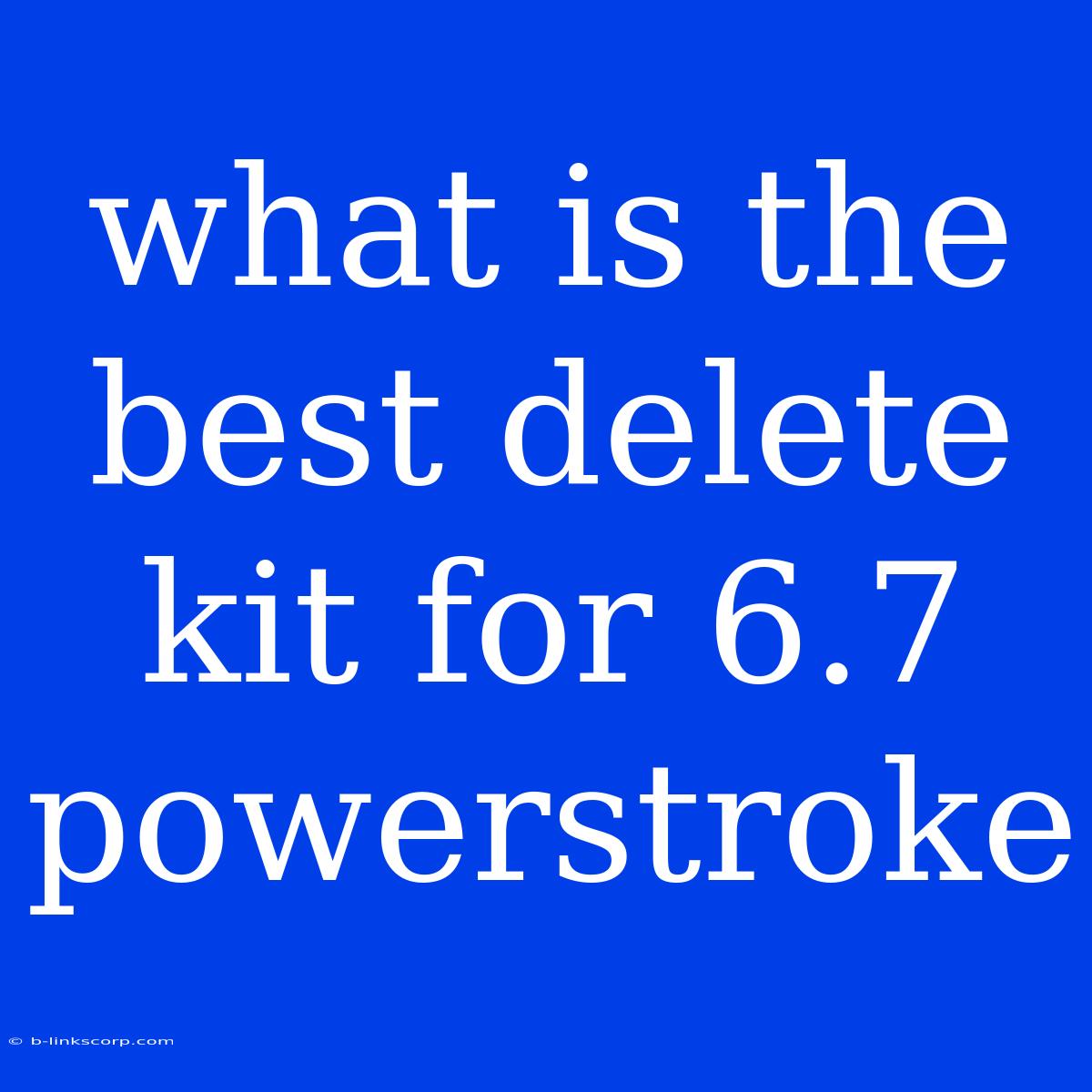 what is the best delete kit for 6.7 powerstroke

© b-linkscorp.com